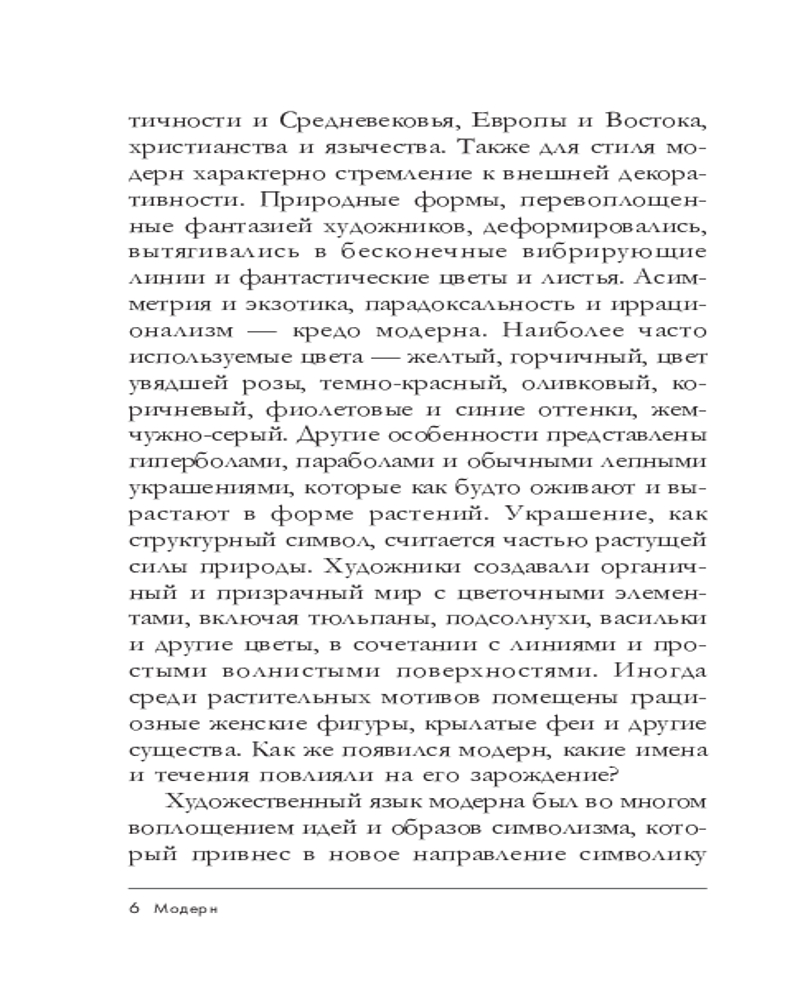 тичности и Средневековья, Европы и Востока, христианства и язычества. Также для стиля модерн характерно стремление к внешней декоративности. Природные формы, перевоплощенные фантазией художников, деформировались, вытягивались в бесконечные вибрирующие линии и фантастические цветы и листья. Асимметрия и экзотика, парадоксальность и иррационализм — кредо модерна. Наиболее часто используемые цвета — желтый, горчичный, цвет увядшей розы, темно-красный, оливковый, коричневый, фиолетовые и синие оттенки, жемчужно-серый. Другие особенности представлены гиперболами, параболами и обычными лепными украшениями, которые как будто оживают и вырастают в форме растений. Украшение, как структурный символ, считается частью растущей силы природы. Художники создавали органичный и призрачный мир с цветочными элементами, включая тюльпаны, подсолнухи, васильки и другие цветы, в сочетании с линиями и простыми волнистыми поверхностями. Иногда среди растительных мотивов помещены грациозные женские фигуры, крылатые феи и другие существа. Как же появился модерн, какие имена и течения повлияли на его зарождение?

Художественный язык модерна был во многом воплощением идей и образов символизма, который привнес в новое направление символику

6 Модерн